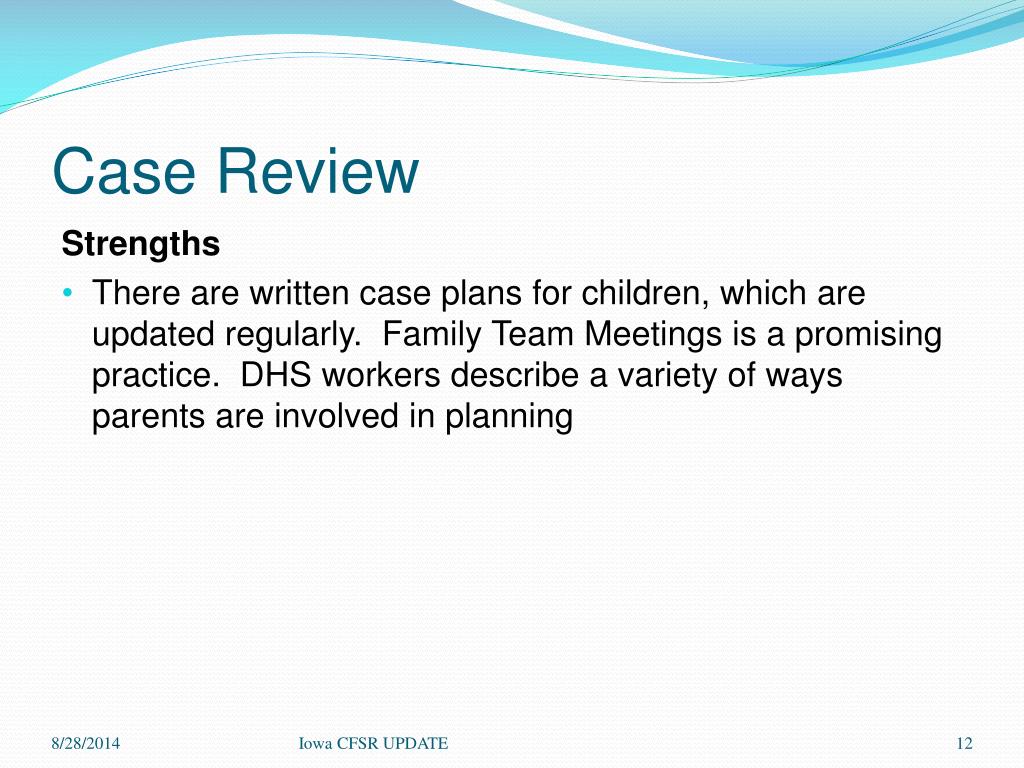 Case Review

Strengths

• There are written case plans for children, which are updated regularly. Family Team Meetings is a promising practice. DHS workers describe a variety of ways parents are involved in planning

8/28/2014

Iowa CFSR UPDATE

12